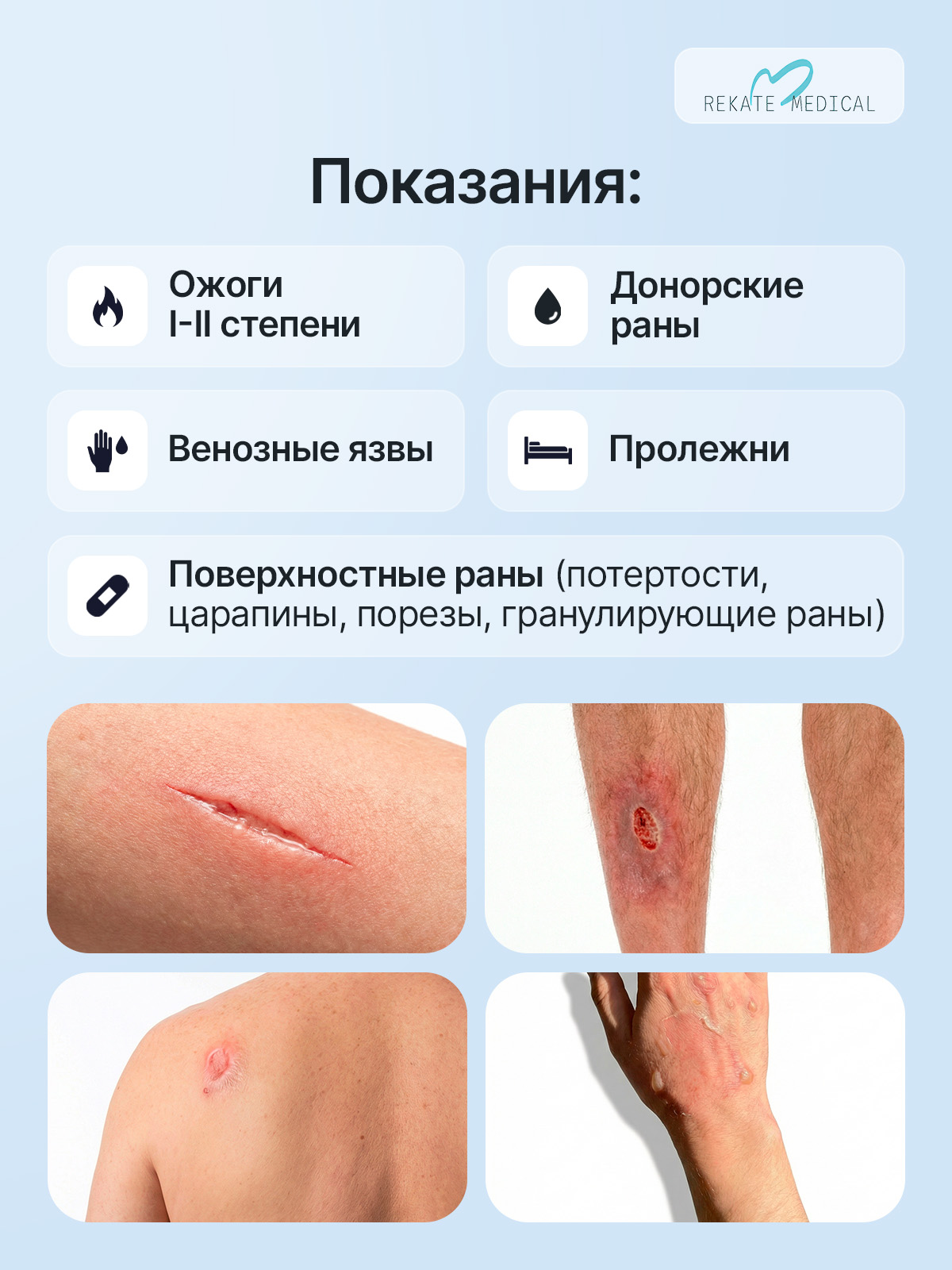 REKATE MEDICAL

Показания:

Ожоги
I-II степени

Донорские
раны

Венозные язвы

Пролежни

Поверхностные раны (потертости, царапины, порезы, гранулирующие раны)